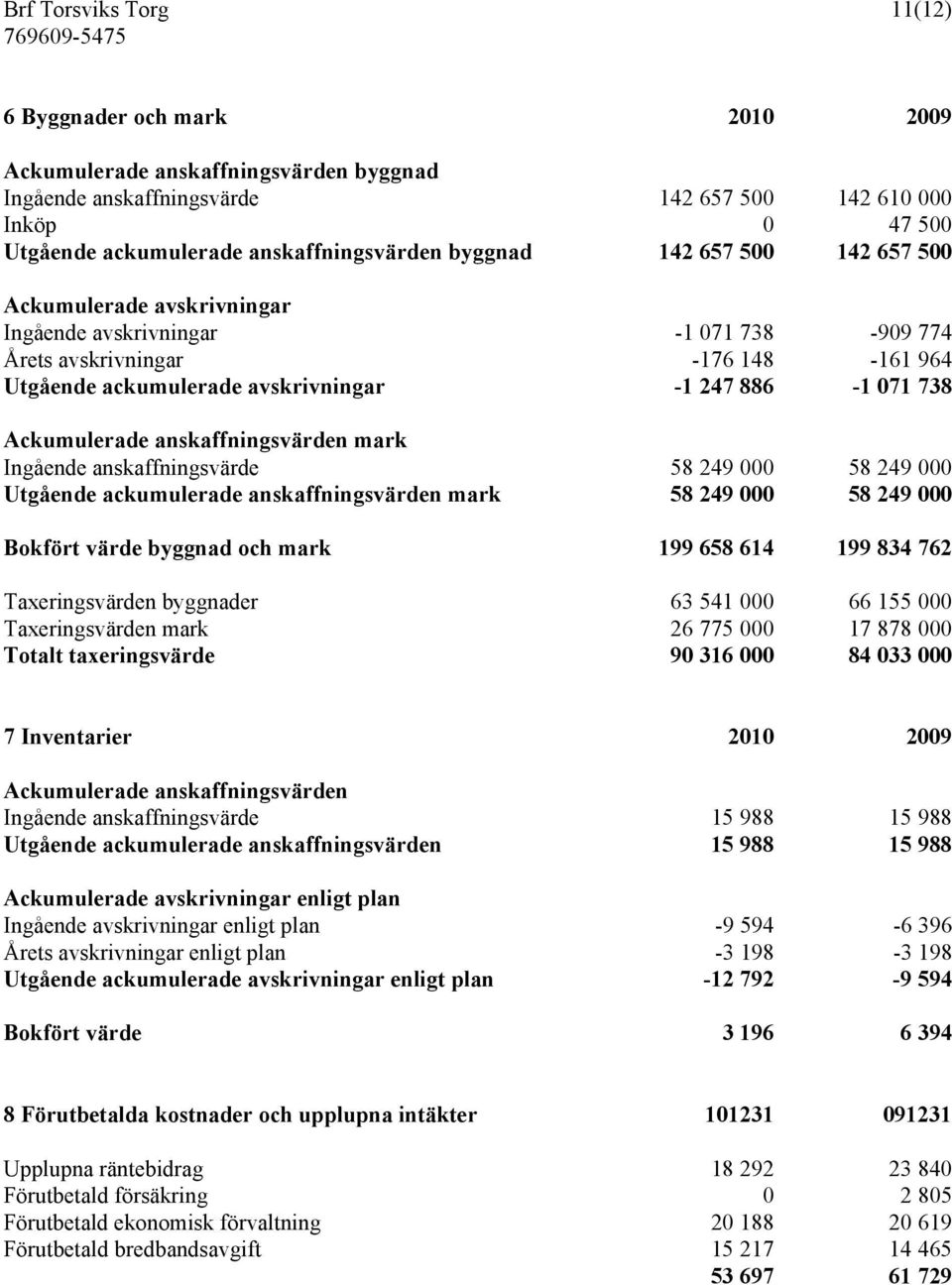 Brf Torsviks Torg 11(12)
769609-5475

| 6 Byggnader och mark | 2010 | 2009 |
|---|---|---|
| Ackumulerade anskaffningsvärden byggnad | | |
| Ingående anskaffningsvärde | 142 657 500 | 142 610 000 |
| Inköp | 0 | 47 500 |
| Utgående ackumulerade anskaffningsvärden byggnad | 142 657 500 | 142 657 500 |
| Ackumulerade avskrivningar | | |
| Ingående avskrivningar | -1 071 738 | -909 774 |
| Årets avskrivningar | -176 148 | -161 964 |
| Utgående ackumulerade avskrivningar | -1 247 886 | -1 071 738 |
| Ackumulerade anskaffningsvärden mark | | |
| Ingående anskaffningsvärde | 58 249 000 | 58 249 000 |
| Utgående ackumulerade anskaffningsvärden mark | 58 249 000 | 58 249 000 |
| Bokfört värde byggnad och mark | 199 658 614 | 199 834 762 |
| Taxeringsvärden byggnader | 63 541 000 | 66 155 000 |
| Taxeringsvärden mark | 26 775 000 | 17 878 000 |
| Totalt taxeringsvärde | 90 316 000 | 84 033 000 |

| 7 Inventarier | 2010 | 2009 |
|---|---|---|
| Ackumulerade anskaffningsvärden | | |
| Ingående anskaffningsvärde | 15 988 | 15 988 |
| Utgående ackumulerade anskaffningsvärden | 15 988 | 15 988 |
| Ackumulerade avskrivningar enligt plan | | |
| Ingående avskrivningar enligt plan | -9 594 | -6 396 |
| Årets avskrivningar enligt plan | -3 198 | -3 198 |
| Utgående ackumulerade avskrivningar enligt plan | -12 792 | -9 594 |
| Bokfört värde | 3 196 | 6 394 |

| 8 Förutbetalda kostnader och upplupna intäkter | 101231 | 091231 |
|---|---|---|
| Upplupna räntebidrag | 18 292 | 23 840 |
| Förutbetald försäkring | 0 | 2 805 |
| Förutbetald ekonomisk förvaltning | 20 188 | 20 619 |
| Förutbetald bredbandsavgift | 15 217 | 14 465 |
| | 53 697 | 61 729 |